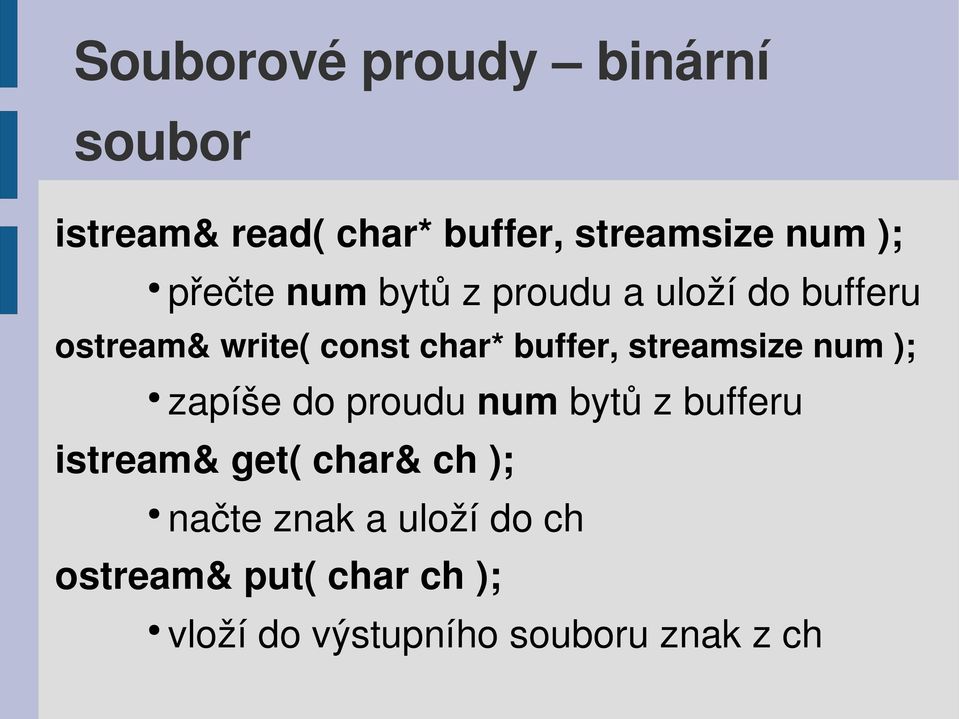 Souborové proudy – binární soubor

istream& read( char* buffer, streamsize num );

• přečte num bytů z proudu a uloží do bufferu

ostream& write( const char* buffer, streamsize num );

• zapíše do proudu num bytů z bufferu

istream& get( char& ch );

• načte znak a uloží do ch

ostream& put( char ch );

• vloží do výstupního souboru znak z ch